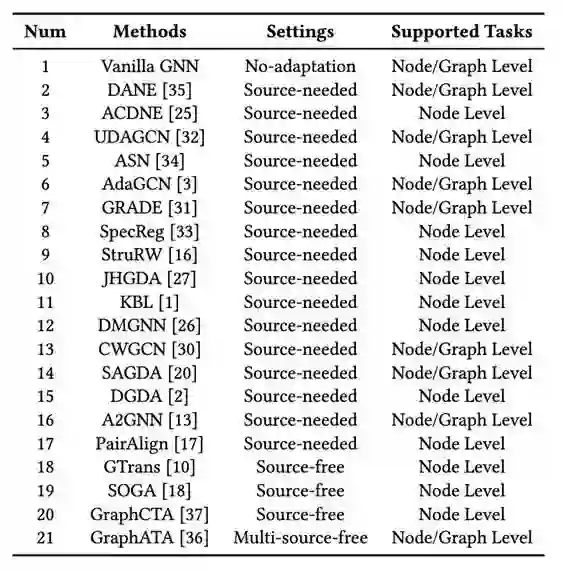 | Num | Methods | Settings | Supported Tasks |
|---|---|---|---|
| 1 | Vanilla GNN | No-adaptation | Node/Graph Level |
| 2 | DANE [35] | Source-needed | Node/Graph Level |
| 3 | ACDNE [25] | Source-needed | Node Level |
| 4 | UDAGCN [32] | Source-needed | Node/Graph Level |
| 5 | ASN [34] | Source-needed | Node Level |
| 6 | AdaGCN [3] | Source-needed | Node/Graph Level |
| 7 | GRADE [31] | Source-needed | Node/Graph Level |
| 8 | SpecReg [33] | Source-needed | Node Level |
| 9 | StruRW [16] | Source-needed | Node Level |
| 10 | JHGDA [27] | Source-needed | Node Level |
| 11 | KBL [1] | Source-needed | Node Level |
| 12 | DMGNN [26] | Source-needed | Node Level |
| 13 | CWGCN [30] | Source-needed | Node/Graph Level |
| 14 | SAGDA [20] | Source-needed | Node/Graph Level |
| 15 | DGDA [2] | Source-needed | Node Level |
| 16 | A2GNN [13] | Source-needed | Node/Graph Level |
| 17 | PairAlign [17] | Source-needed | Node Level |
| 18 | GTrans [10] | Source-free | Node Level |
| 19 | SOGA [18] | Source-free | Node Level |
| 20 | GraphCTA [37] | Source-free | Node Level |
| 21 | GraphATA [36] | Multi-source-free | Node/Graph Level |